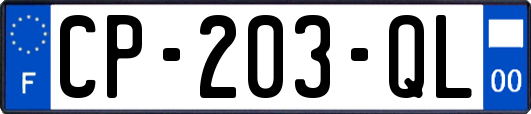 F

CP-203-QL

00